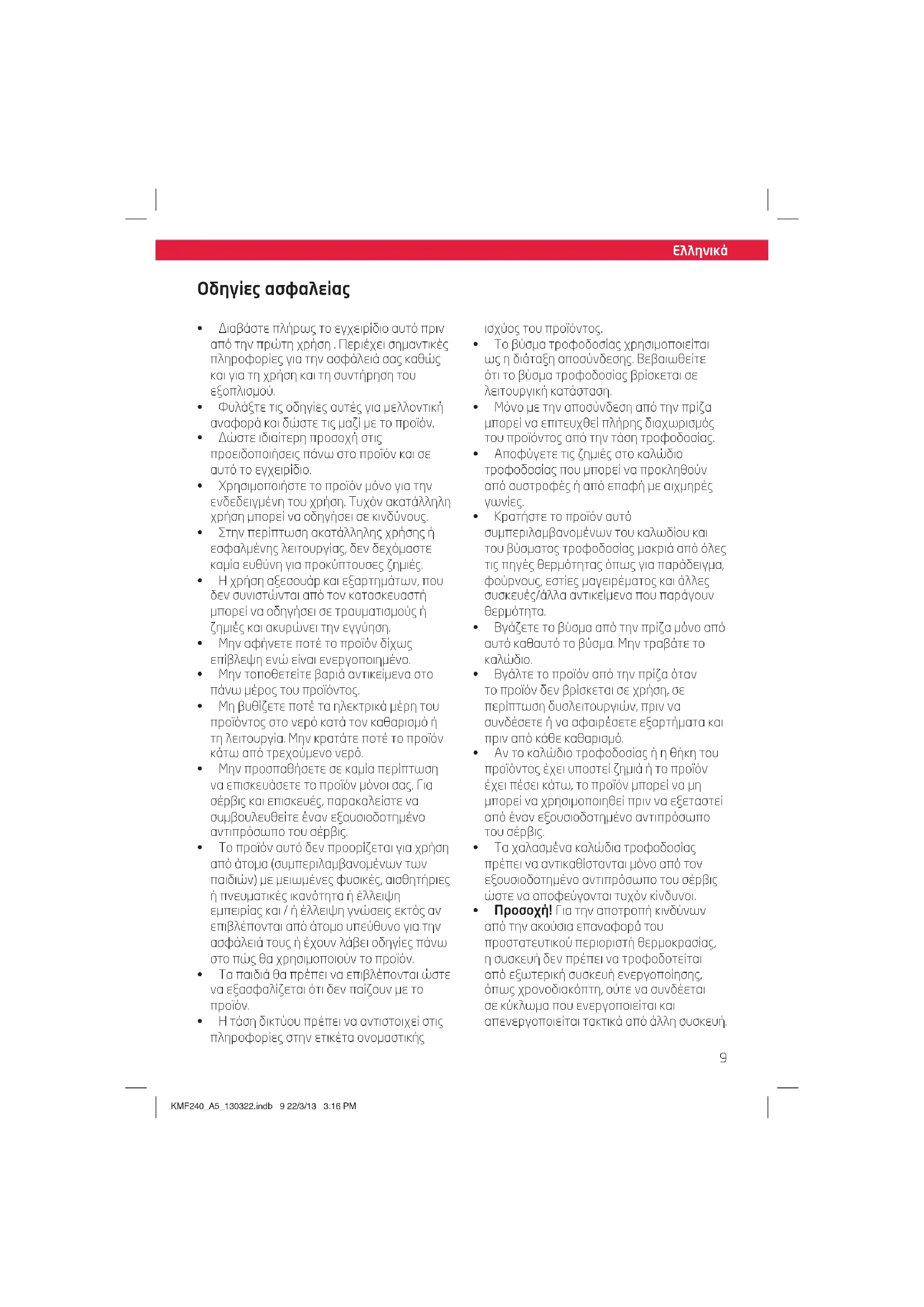 Ελληνικά

Οδηγίες ασφαλείας

• Διαβάστε πλήρως το εγχειρίδιο αυτό πριν από την πρώτη χρήση . Περιέχει σημαντικές πληροφορίες για την ασφάλειά σας καθώς και για τη χρήση και τη συντήρηση του εξοπλισμού.
• Φυλάξτε τις οδηγίες αυτές για μελλοντική αναφορά και δώστε τις μαζί με το προϊόν.
• Δώστε ιδιαίτερη προσοχή στις προειδοποιήσεις πάνω στο προϊόν και σε αυτό το εγχειρίδιο.
• Χρησιμοποιήστε το προϊόν μόνο για την ενδεδειγμένη του χρήση. Τυχόν ακατάλληλη χρήση μπορεί να οδηγήσει σε κινδύνους.
• Στην περίπτωση ακατάλληλης χρήσης ή εσφαλμένης λειτουργίας, δεν δεχόμαστε καμία ευθύνη για προκύπτουσες ζημιές.
• Η χρήση αξεσουάρ και εξαρτημάτων, που δεν συνιστώνται από τον κατασκευαστή μπορεί να οδηγήσει σε τραυματισμούς ή ζημιές και ακυρώνει την εγγύηση.
• Μην αφήνετε ποτέ το προϊόν δίχως επίβλεψη ενώ είναι ενεργοποιημένο.
• Μην τοποθετείτε βαριά αντικείμενα στο πάνω μέρος του προϊόντος.
• Μη βυθίζετε ποτέ τα ηλεκτρικά μέρη του προϊόντος στο νερό κατά τον καθαρισμό ή τη λειτουργία. Μην κρατάτε ποτέ το προϊόν κάτω από τρεχούμενο νερό.
• Μην προσπαθήσετε σε καμία περίπτωση να επισκευάσετε το προϊόν μόνοι σας. Για σέρβις και επισκευές, παρακαλείστε να συμβουλευθείτε έναν εξουσιοδοτημένο αντιπρόσωπο του σέρβις.
• Το προϊόν αυτό δεν προορίζεται για χρήση από άτομα (συμπεριλαμβανομένων των παιδιών) με μειωμένες φυσικές, αισθητήριες ή πνευματικές ικανότητα ή έλλειψη εμπειρίας και / ή έλλειψη γνώσεις εκτός αν επιβλέπονται από άτομο υπεύθυνο για την ασφάλειά τους ή έχουν λάβει οδηγίες πάνω στο πώς θα χρησιμοποιούν το προϊόν.
• Τα παιδιά θα πρέπει να επιβλέπονται ώστε να εξασφαλίζεται ότι δεν παίζουν με το προϊόν.
• Η τάση δικτύου πρέπει να αντιστοιχεί στις πληροφορίες στην ετικέτα ονομαστικής ισχύος του προϊόντος.
• Το βύσμα τροφοδοσίας χρησιμοποιείται ως η διάταξη αποσύνδεσης. Βεβαιωθείτε ότι το βύσμα τροφοδοσίας βρίσκεται σε λειτουργική κατάσταση.
• Μόνο με την αποσύνδεση από την πρίζα μπορεί να επιτευχθεί πλήρης διαχωρισμός του προϊόντος από την τάση τροφοδοσίας.
• Αποφύγετε τις ζημιές στο καλώδιο τροφοδοσίας που μπορεί να προκληθούν από συστροφές ή από επαφή με αιχμηρές γωνίες.
• Κρατήστε το προϊόν αυτό συμπεριλαμβανομένων του καλωδίου και του βύσματος τροφοδοσίας μακριά από όλες τις πηγές θερμότητας όπως για παράδειγμα, φούρνους, εστίες μαγειρέματος και άλλες συσκευές/άλλα αντικείμενα που παράγουν θερμότητα.
• Βγάζετε το βύσμα από την πρίζα μόνο από αυτό καθαυτό το βύσμα. Μην τραβάτε το καλώδιο.
• Βγάλτε το προϊόν από την πρίζα όταν το προϊόν δεν βρίσκεται σε χρήση, σε περίπτωση δυσλειτουργιών, πριν να συνδέσετε ή να αφαιρέσετε εξαρτήματα και πριν από κάθε καθαρισμό.
• Αν το καλώδιο τροφοδοσίας ή η θήκη του προϊόντος έχει υποστεί ζημιά ή το προϊόν έχει πέσει κάτω, το προϊόν μπορεί να μη μπορεί να χρησιμοποιηθεί πριν να εξεταστεί από έναν εξουσιοδοτημένο αντιπρόσωπο του σέρβις.
• Τα χαλασμένα καλώδια τροφοδοσίας πρέπει να αντικαθίστανται μόνο από τον εξουσιοδοτημένο αντιπρόσωπο του σέρβις ώστε να αποφεύγονται τυχόν κίνδυνοι.
• Προσοχή! Για την αποτροπή κινδύνων από την ακούσια επαναφορά του προστατευτικού περιοριστή θερμοκρασίας, η συσκευή δεν πρέπει να τροφοδοτείται από εξωτερική συσκευή ενεργοποίησης, όπως χρονοδιακόπτη, ούτε να συνδέεται σε κύκλωμα που ενεργοποιείται και απενεργοποιείται τακτικά από άλλη συσκευή.

9

KMF240_A5_130322.indb 9 22/3/13 3:16 PM